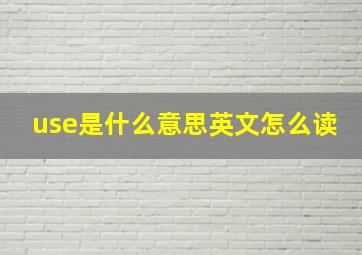 use是什么意思英文怎么读